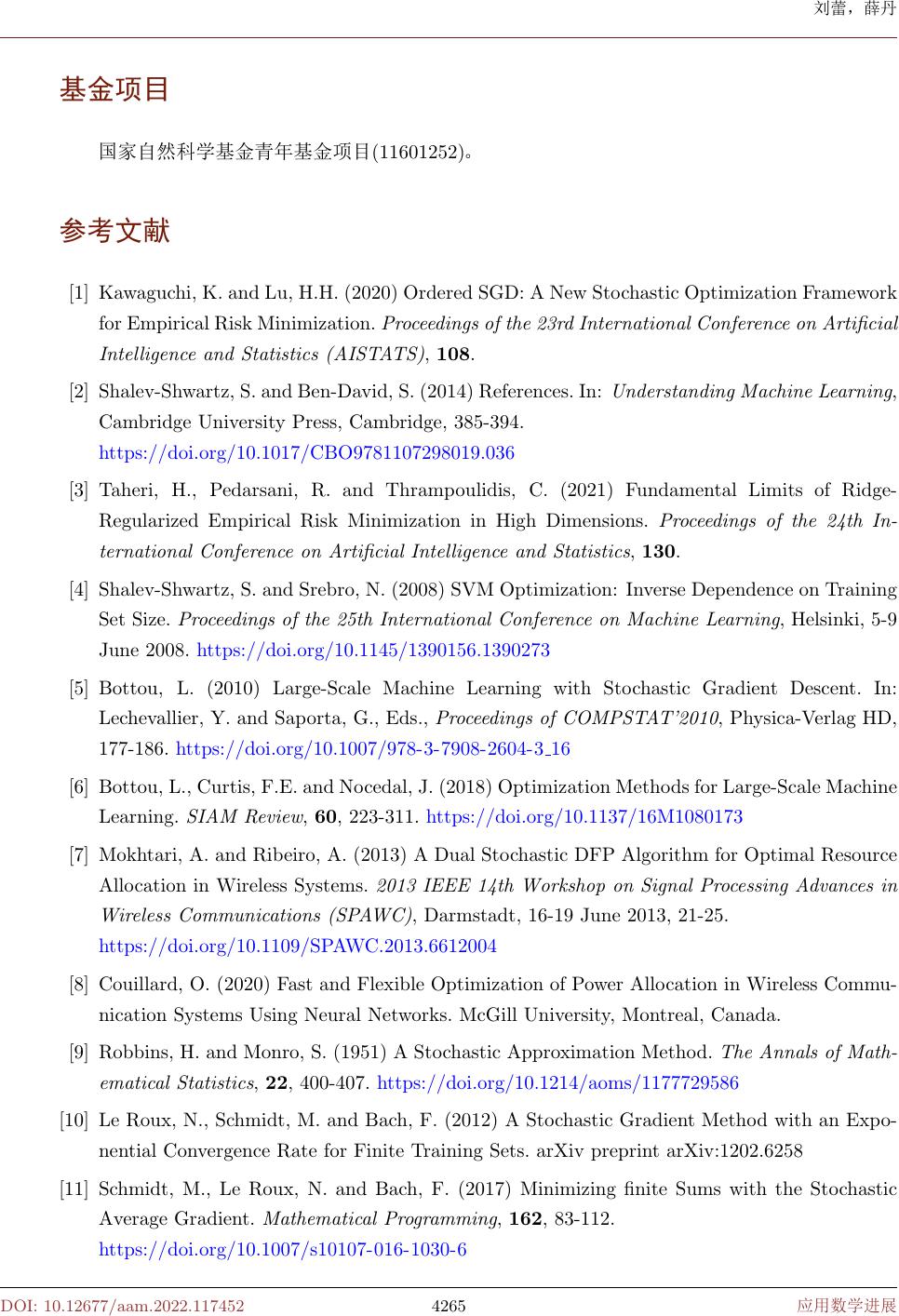 刘蕾，薛丹

基金项目

国家自然科学基金青年基金项目(11601252)。

参考文献

[1] Kawaguchi, K. and Lu, H.H. (2020) Ordered SGD: A New Stochastic Optimization Framework for Empirical Risk Minimization. Proceedings of the 23rd International Conference on Artificial Intelligence and Statistics (AISTATS), 108.

[2] Shalev-Shwartz, S. and Ben-David, S. (2014) References. In: Understanding Machine Learning, Cambridge University Press, Cambridge, 385-394. https://doi.org/10.1017/CBO9781107298019.036

[3] Taheri, H., Pedarsani, R. and Thrampoulidis, C. (2021) Fundamental Limits of Ridge-Regularized Empirical Risk Minimization in High Dimensions. Proceedings of the 24th International Conference on Artificial Intelligence and Statistics, 130.

[4] Shalev-Shwartz, S. and Srebro, N. (2008) SVM Optimization: Inverse Dependence on Training Set Size. Proceedings of the 25th International Conference on Machine Learning, Helsinki, 5-9 June 2008. https://doi.org/10.1145/1390156.1390273

[5] Bottou, L. (2010) Large-Scale Machine Learning with Stochastic Gradient Descent. In: Lechevallier, Y. and Saporta, G., Eds., Proceedings of COMPSTAT'2010, Physica-Verlag HD, 177-186. https://doi.org/10.1007/978-3-7908-2604-3_16

[6] Bottou, L., Curtis, F.E. and Nocedal, J. (2018) Optimization Methods for Large-Scale Machine Learning. SIAM Review, 60, 223-311. https://doi.org/10.1137/16M1080173

[7] Mokhtari, A. and Ribeiro, A. (2013) A Dual Stochastic DFP Algorithm for Optimal Resource Allocation in Wireless Systems. 2013 IEEE 14th Workshop on Signal Processing Advances in Wireless Communications (SPAWC), Darmstadt, 16-19 June 2013, 21-25. https://doi.org/10.1109/SPAWC.2013.6612004

[8] Couillard, O. (2020) Fast and Flexible Optimization of Power Allocation in Wireless Communication Systems Using Neural Networks. McGill University, Montreal, Canada.

[9] Robbins, H. and Monro, S. (1951) A Stochastic Approximation Method. The Annals of Mathematical Statistics, 22, 400-407. https://doi.org/10.1214/aoms/1177729586

[10] Le Roux, N., Schmidt, M. and Bach, F. (2012) A Stochastic Gradient Method with an Exponential Convergence Rate for Finite Training Sets. arXiv preprint arXiv:1202.6258

[11] Schmidt, M., Le Roux, N. and Bach, F. (2017) Minimizing finite Sums with the Stochastic Average Gradient. Mathematical Programming, 162, 83-112. https://doi.org/10.1007/s10107-016-1030-6

DOI: 10.12677/aam.2022.117452 4265 应用数学进展